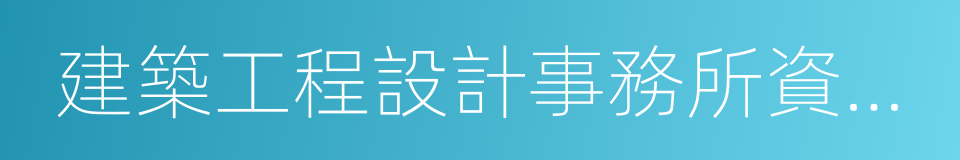 建築工程設計事務所資...